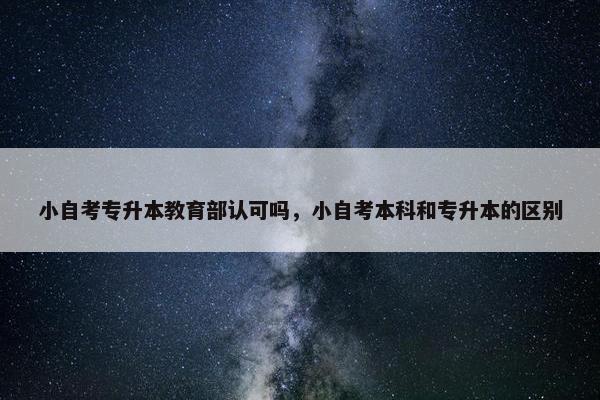 小自考专升本教育部认可吗，小自考本科和专升本的区别